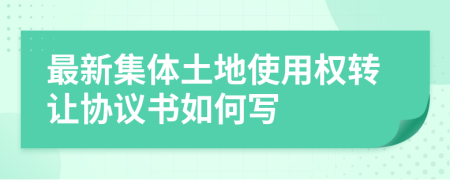 最新集体土地使用权转让协议书如何写